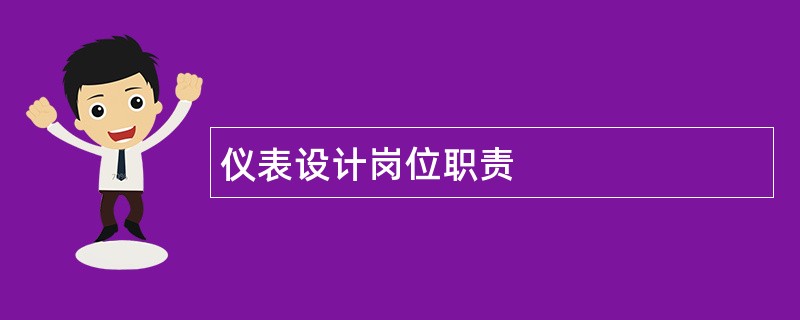 仪表设计岗位职责